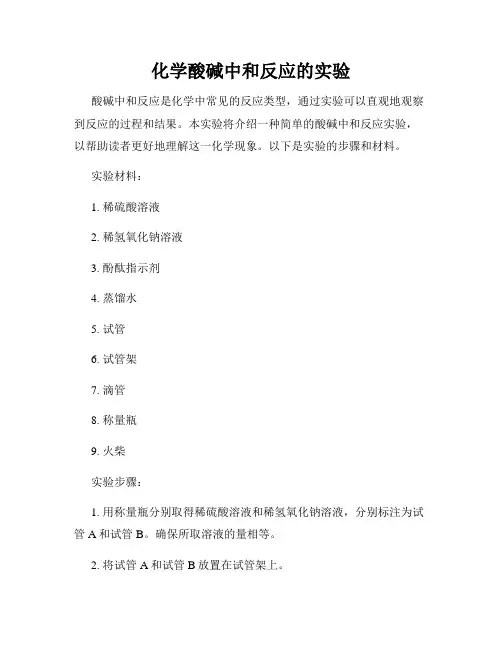 化学酸碱中和反应的实验

酸碱中和反应是化学中常见的反应类型，通过实验可以直观地观察到反应的过程和结果。本实验将介绍一种简单的酸碱中和反应实验，以帮助读者更好地理解这一化学现象。以下是实验的步骤和材料。

实验材料：

1. 稀硫酸溶液

2. 稀氢氧化钠溶液

3. 酚酞指示剂

4. 蒸馏水

5. 试管

6. 试管架

7. 滴管

8. 称量瓶

9. 火柴

实验步骤：

1. 用称量瓶分别取得稀硫酸溶液和稀氢氧化钠溶液，分别标注为试管 A 和试管 B。确保所取溶液的量相等。

2. 将试管 A 和试管 B 放置在试管架上。